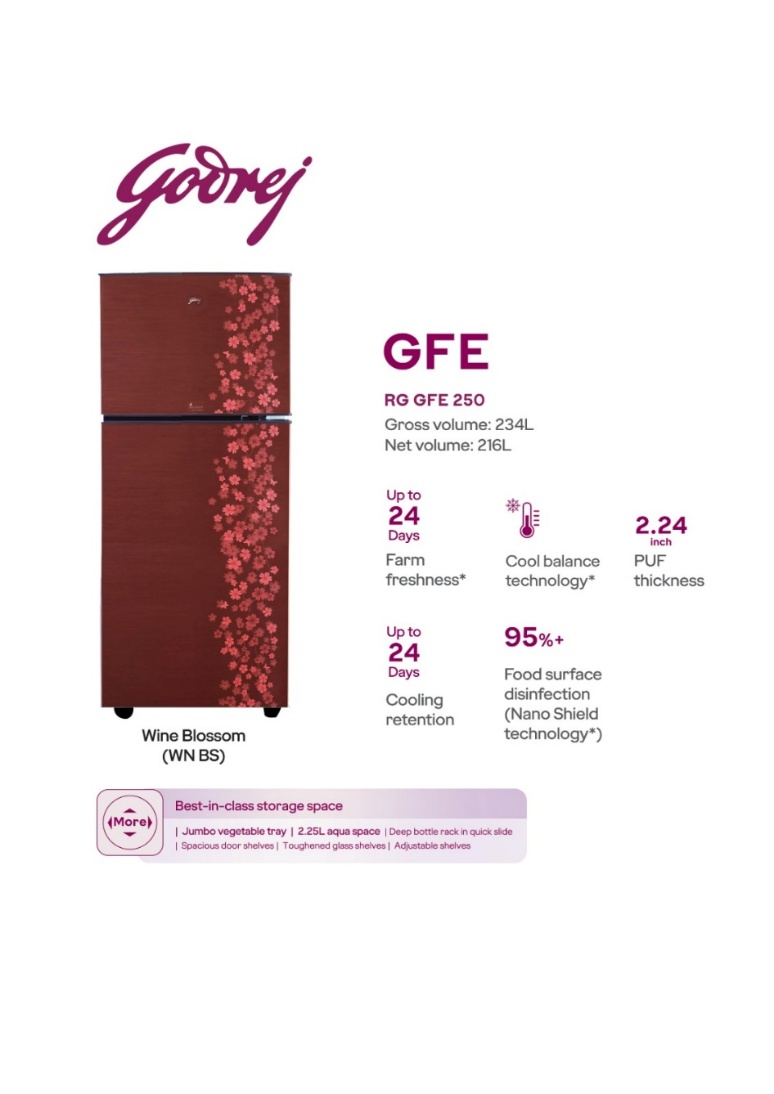 Godrej

GFE

RG GFE 250
Gross volume: 234L
Net volume: 216L

Up to
24
Days
Farm freshness*

Cool balance technology*

2.24
inch
PUF thickness

Up to
24
Days
Cooling retention

95%+
Food surface disinfection (Nano Shield technology*)

Wine Blossom
(WN BS)

More

Best-in-class storage space
| Jumbo vegetable tray | 2.25L aqua space | Deep bottle rack in quick slide | Spacious door shelves | Toughened glass shelves | Adjustable shelves